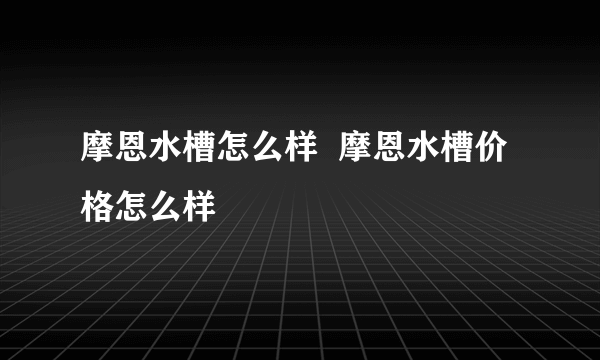 摩恩水槽怎么样  摩恩水槽价格怎么样